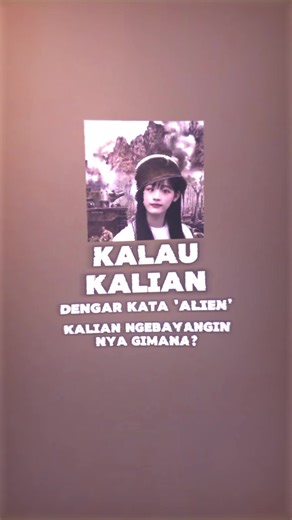 KALAU KALIAN

DENGAR KATA 'ALIEN'

KALIAN NGEBAYANGIN NYA GIMANA?